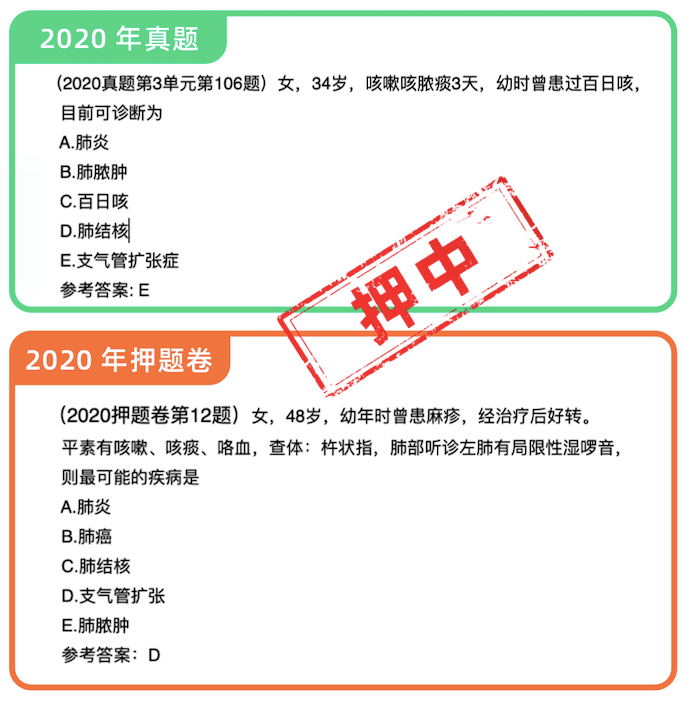 2020年真题

（2020真题第3单元第106题）女，34岁，咳嗽咳脓痰3天，幼时曾患过百日咳，目前可诊断为

A.肺炎

B.肺脓肿

C.百日咳

D.肺结核

E.支气管扩张症

参考答案: E

押中

2020年押题卷

（2020押题卷第12题）女，48岁，幼年时曾患麻疹，经治疗后好转。平素有咳嗽、咳痰、咯血，查体：杵状指，肺部听诊左肺有局限性湿啰音，则最可能的疾病是

A.肺炎

B.肺癌

C.肺结核

D.支气管扩张

E.肺脓肿

参考答案：D